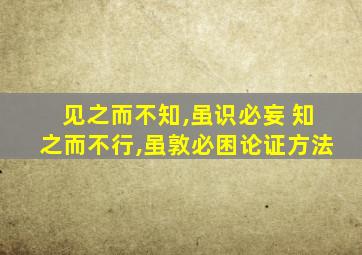 见之而不知,虽识必妄 知之而不行,虽敦必困论证方法